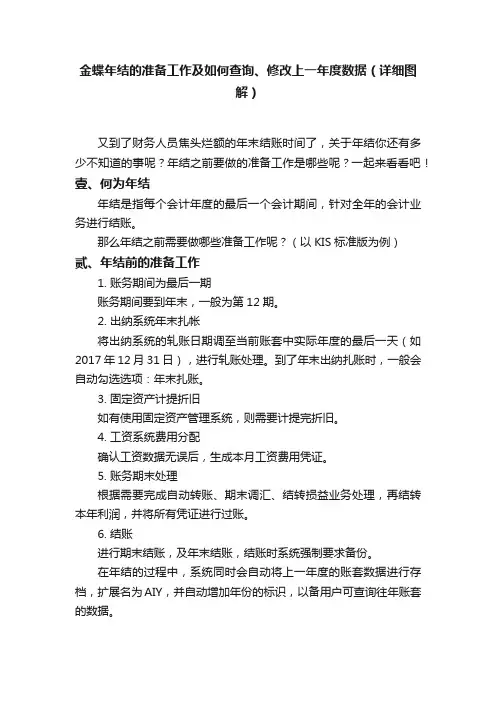 金蝶年结的准备工作及如何查询、修改上一年度数据（详细图解）

又到了财务人员焦头烂额的年末结账时间了，关于年结你还有多少不知道的事呢？年结之前要做的准备工作是哪些呢？一起来看看吧！

壹、何为年结

年结是指每个会计年度的最后一个会计期间，针对全年的会计业务进行结账。

那么年结之前需要做哪些准备工作呢？（以 KIS 标准版为例）

贰、年结前的准备工作

1. 账务期间为最后一期

账务期间要到年末，一般为第 12 期。

2. 出纳系统年末扎帐

将出纳系统的轧账日期调至当前账套中实际年度的最后一天（如 2017 年 12 月 31 日），进行轧账处理。到了年末出纳扎账时，一般会自动勾选选项：年末扎账。

3. 固定资产计提折旧

如有使用固定资产管理系统，则需要计提完折旧。

4. 工资系统费用分配

确认工资数据无误后，生成本月工资费用凭证。

5. 账务期末处理

根据需要完成自动转账、期末调汇、结转损益业务处理，再结转本年利润，并将所有凭证进行过账。

6. 结账

进行期末结账，及年末结账，结账时系统强制要求备份。

在年结的过程中，系统同时会自动将上一年度的账套数据进行存档，扩展名为 AIY，并自动增加年份的标识，以备用户可查询往年账套的数据。